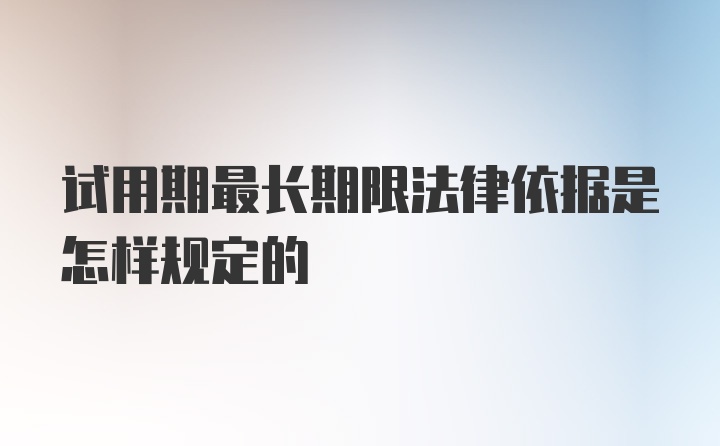 试用期最长期限法律依据是怎样规定的